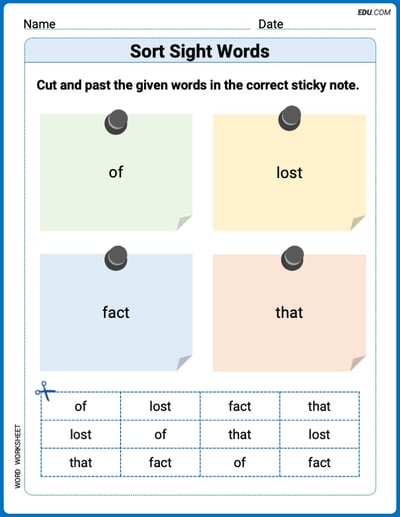 EDU.COM

Name Date

Sort Sight Words

Cut and past the given words in the correct sticky note.

of

lost

fact

that

| of | lost | fact | that |
|---|---|---|---|
| lost | of | that | lost |
| that | fact | of | fact |

WORD WORKSHEET